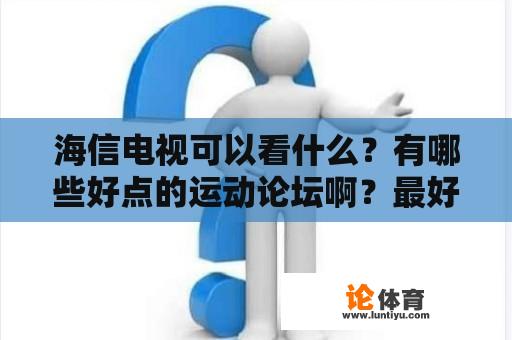 海信电视可以看什么？有哪些好点的运动论坛啊？最好

论体育
www.luntiyu.com